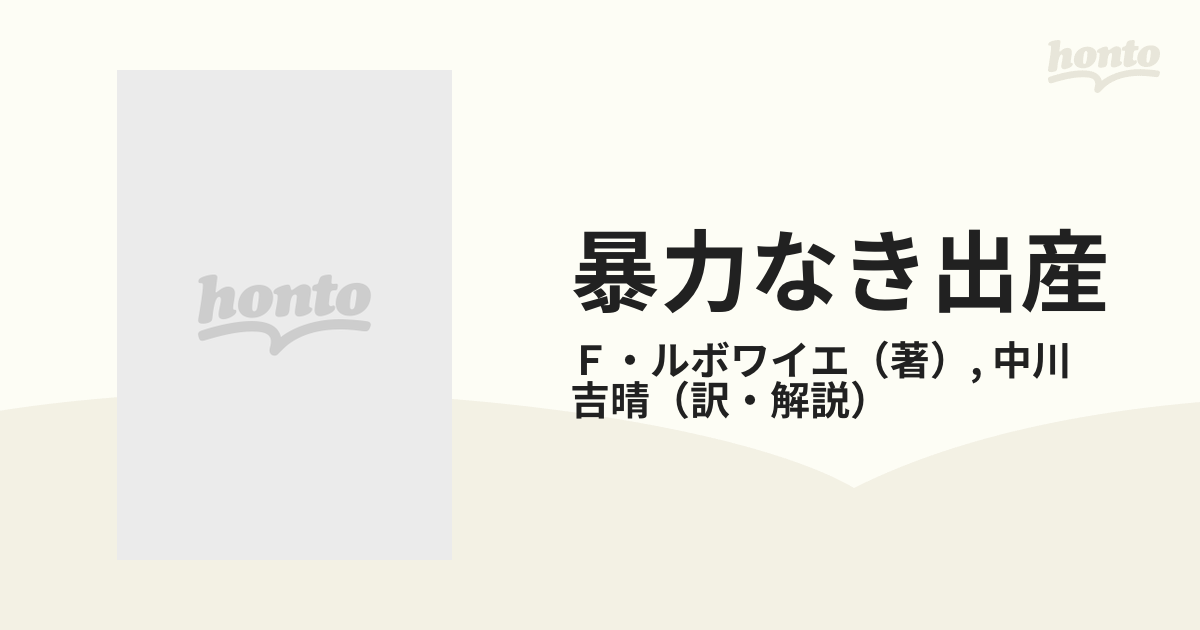 honto

honto

暴力なき出産

Ｆ・ルボワイエ（著）, 中川吉晴（訳・解説）